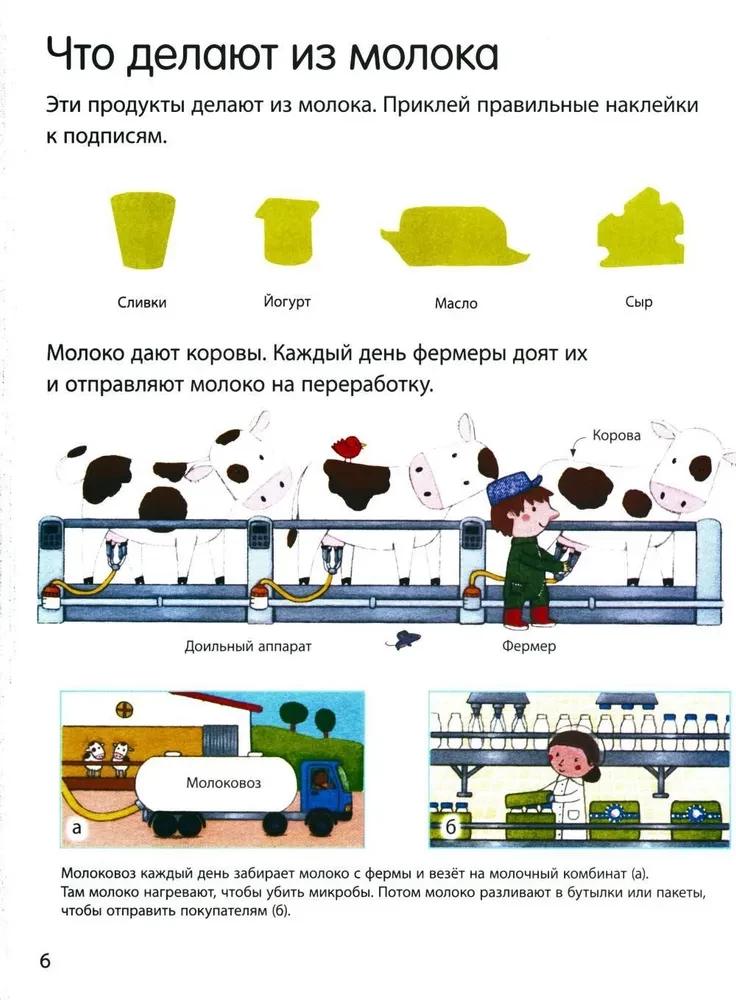 Что делают из молока

Эти продукты делают из молока. Приклей правильные наклейки к подписям.

Сливки

Йогурт

Масло

Сыр

Молоко дают коровы. Каждый день фермеры доят их и отправляют молоко на переработку.

Корова

Доильный аппарат

Фермер

Молоковоз

а

б

Молоковоз каждый день забирает молоко с фермы и везёт на молочный комбинат (а). Там молоко нагревают, чтобы убить микробы. Потом молоко разливают в бутылки или пакеты, чтобы отправить покупателям (б).

6